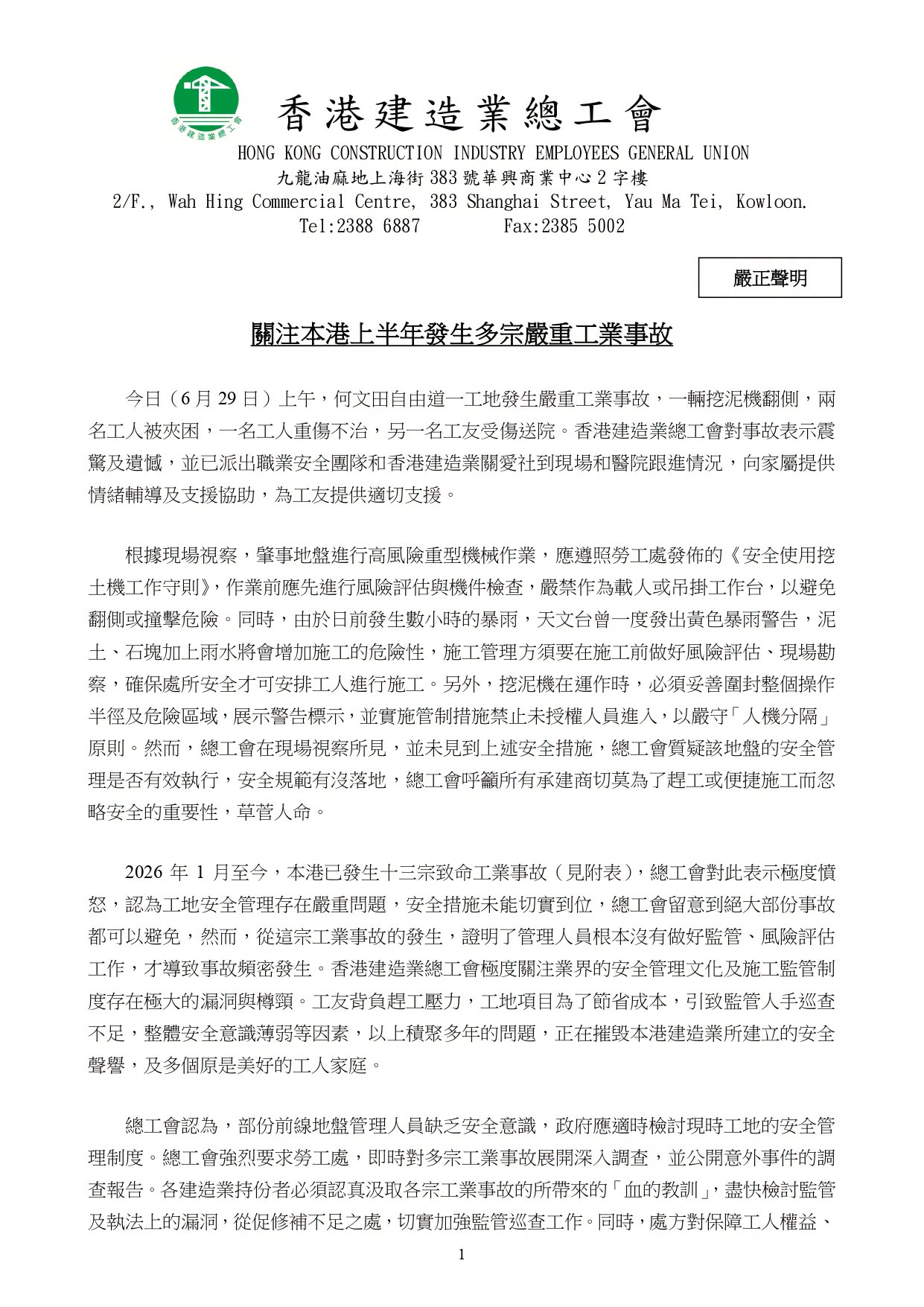 香港建造業總工會

HONG KONG CONSTRUCTION INDUSTRY EMPLOYEES GENERAL UNION
九龍油麻地上海街383號華興商業中心2字樓
2/F., Wah Hing Commercial Centre, 383 Shanghai Street, Yau Ma Tei, Kowloon.
Tel:2388 6887 Fax:2385 5002

嚴正聲明

關注本港上半年發生多宗嚴重工業事故

今日（6月29日）上午，何文田自由道一工地發生嚴重工業事故，一輛挖泥機翻側，兩名工人被夾困，一名工人重傷不治，另一名工友受傷送院。香港建造業總工會對事故表示震驚及遺憾，並已派出職業安全團隊和香港建造業關愛社到現場和醫院跟進情況，向家屬提供情緒輔導及支援協助，為工友提供適切支援。

根據現場視察，肇事地盤進行高風險重型機械作業，應遵照勞工處發佈的《安全使用挖土機工作守則》，作業前應先進行風險評估與機件檢查，嚴禁作為載人或吊掛工作台，以避免翻側或撞擊危險。同時，由於日前發生數小時的暴雨，天文台曾一度發出黃色暴雨警告，泥土、石塊加上雨水將會增加施工的危險性，施工管理方須要在施工前做好風險評估、現場勘察，確保處所安全才可安排工人進行施工。另外，挖泥機在運作時，必須妥善圍封整個操作半徑及危險區域，展示警告標示，並實施管制措施禁止未授權人員進入，以嚴守「人機分隔」原則。然而，總工會在現場視察所見，並未見到上述安全措施，總工會質疑該地盤的安全管理是否有效執行，安全規範有沒落地，總工會呼籲所有承建商切莫為了趕工或便捷施工而忽略安全的重要性，草菅人命。

2026年1月至今，本港已發生十三宗致命工業事故（見附表），總工會對此表示極度憤怒，認為工地安全管理存在嚴重問題，安全措施未能切實到位，總工會留意到絕大部份事故都可以避免，然而，從這宗工業事故的發生，證明了管理人員根本沒有做好監管、風險評估工作，才導致事故頻密發生。香港建造業總工會極度關注業界的安全管理文化及施工監管制度存在極大的漏洞與樽頸。工友背負趕工壓力，工地項目為了節省成本，引致監管人手巡查不足，整體安全意識薄弱等因素，以上積聚多年的問題，正在摧毀本港建造業所建立的安全聲譽，及多個原是美好的工人家庭。

總工會認為，部份前線地盤管理人員缺乏安全意識，政府應適時檢討現時工地的安全管理制度。總工會強烈要求勞工處，即時對多宗工業事故展開深入調查，並公開意外事件的調查報告。各建造業持份者必須認真汲取各宗工業事故的所帶來的「血的教訓」，盡快檢討監管及執法上的漏洞，從促修補不足之處，切實加強監管巡查工作。同時，處方對保障工人權益、

1